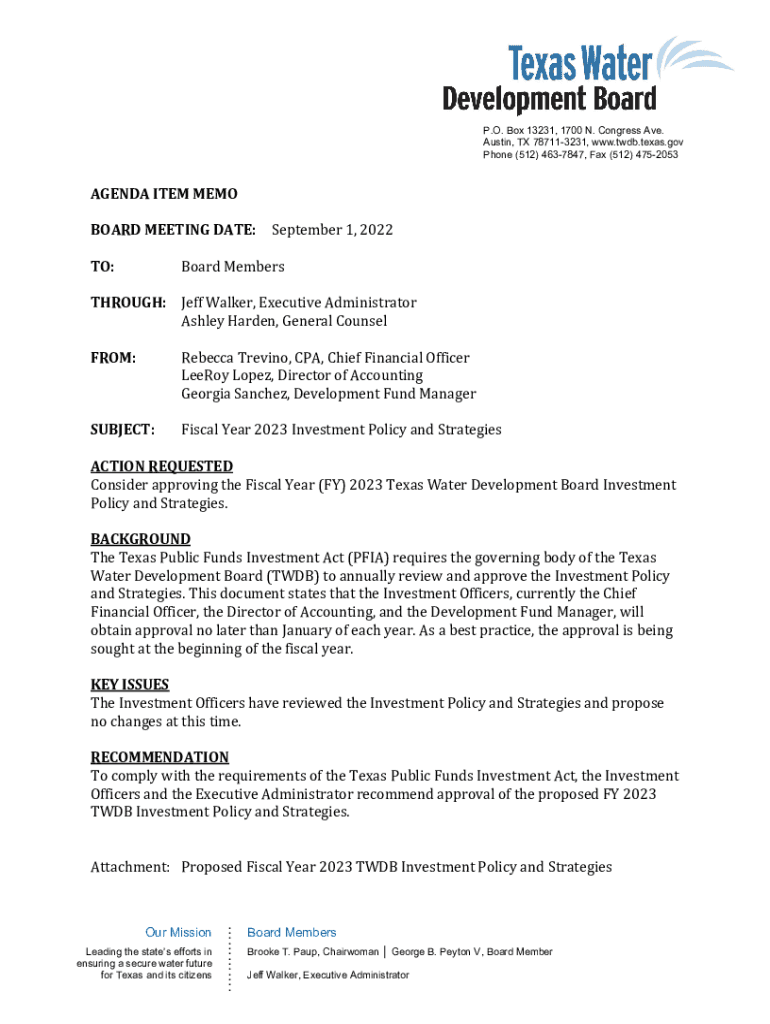 Texas Water Development Board

P.O. Box 13231, 1700 N. Congress Ave.
Austin, TX 78711-3231, www.twdb.texas.gov
Phone (512) 463-7847, Fax (512) 475-2053

AGENDA ITEM MEMO

BOARD MEETING DATE: September 1, 2022

TO: Board Members

THROUGH: Jeff Walker, Executive Administrator
Ashley Harden, General Counsel

FROM: Rebecca Trevino, CPA, Chief Financial Officer
LeeRoy Lopez, Director of Accounting
Georgia Sanchez, Development Fund Manager

SUBJECT: Fiscal Year 2023 Investment Policy and Strategies

ACTION REQUESTED
Consider approving the Fiscal Year (FY) 2023 Texas Water Development Board Investment Policy and Strategies.

BACKGROUND
The Texas Public Funds Investment Act (PFIA) requires the governing body of the Texas Water Development Board (TWDB) to annually review and approve the Investment Policy and Strategies. This document states that the Investment Officers, currently the Chief Financial Officer, the Director of Accounting, and the Development Fund Manager, will obtain approval no later than January of each year. As a best practice, the approval is being sought at the beginning of the fiscal year.

KEY ISSUES
The Investment Officers have reviewed the Investment Policy and Strategies and propose no changes at this time.

RECOMMENDATION
To comply with the requirements of the Texas Public Funds Investment Act, the Investment Officers and the Executive Administrator recommend approval of the proposed FY 2023 TWDB Investment Policy and Strategies.

Attachment: Proposed Fiscal Year 2023 TWDB Investment Policy and Strategies

Our Mission
Leading the state's efforts in ensuring a secure water future for Texas and its citizens

Board Members
Brooke T. Paup, Chairwoman | George B. Peyton V, Board Member
Jeff Walker, Executive Administrator